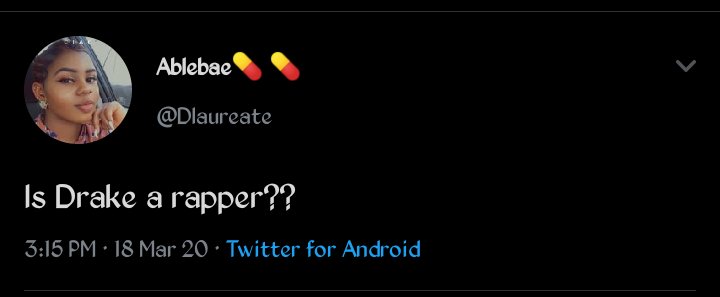 Ablebae💊💊

@Dlaureate

Is Drake a rapper??

3:15 PM · 18 Mar 20 · Twitter for Android